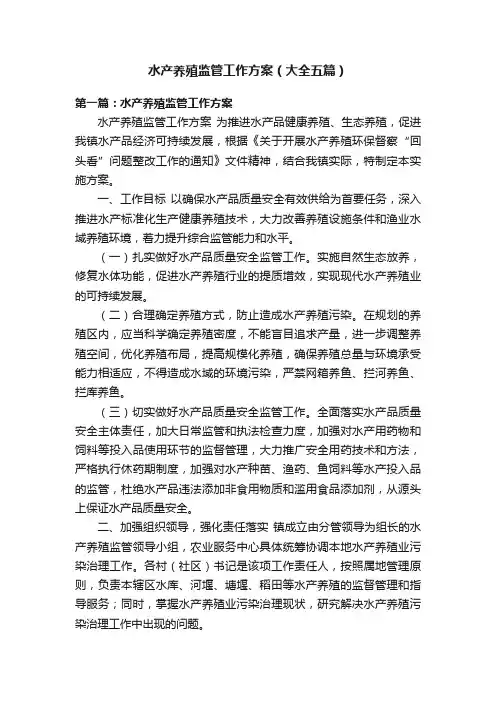 水产养殖监管工作方案（大全五篇）

第一篇：水产养殖监管工作方案

水产养殖监管工作方案 为推进水产品健康养殖、生态养殖，促进我镇水产品经济可持续发展，根据《关于开展水产养殖环保督察“回头看”问题整改工作的通知》文件精神，结合我镇实际，特制定本实施方案。

一、工作目标 以确保水产品质量安全有效供给为首要任务，深入推进水产标准化生产健康养殖技术，大力改善养殖设施条件和渔业水域养殖环境，着力提升综合监管能力和水平。

（一）扎实做好水产品质量安全监管工作。实施自然生态放养，修复水体功能，促进水产养殖行业的提质增效，实现现代水产养殖业的可持续发展。

（二）合理确定养殖方式，防止造成水产养殖污染。在规划的养殖区内，应当科学确定养殖密度，不能盲目追求产量，进一步调整养殖空间，优化养殖布局，提高规模化养殖，确保养殖总量与环境承受能力相适应，不得造成水域的环境污染，严禁网箱养鱼、拦河养鱼、拦库养鱼。

（三）切实做好水产品质量安全监管工作。全面落实水产品质量安全主体责任，加大日常监管和执法检查力度，加强对水产用药物和饲料等投入品使用环节的监督管理，大力推广安全用药技术和方法，严格执行休药期制度，加强对水产种苗、渔药、鱼饲料等水产投入品的监管，杜绝水产品违法添加非食用物质和滥用食品添加剂，从源头上保证水产品质量安全。

二、加强组织领导，强化责任落实 镇成立由分管领导为组长的水产养殖监管领导小组，农业服务中心具体统筹协调本地水产养殖业污染治理工作。各村（社区）书记是该项工作责任人，按照属地管理原则，负责本辖区水库、河堰、塘堰、稻田等水产养殖的监督管理和指导服务；同时，掌握水产养殖业污染治理现状，研究解决水产养殖污染治理工作中出现的问题。